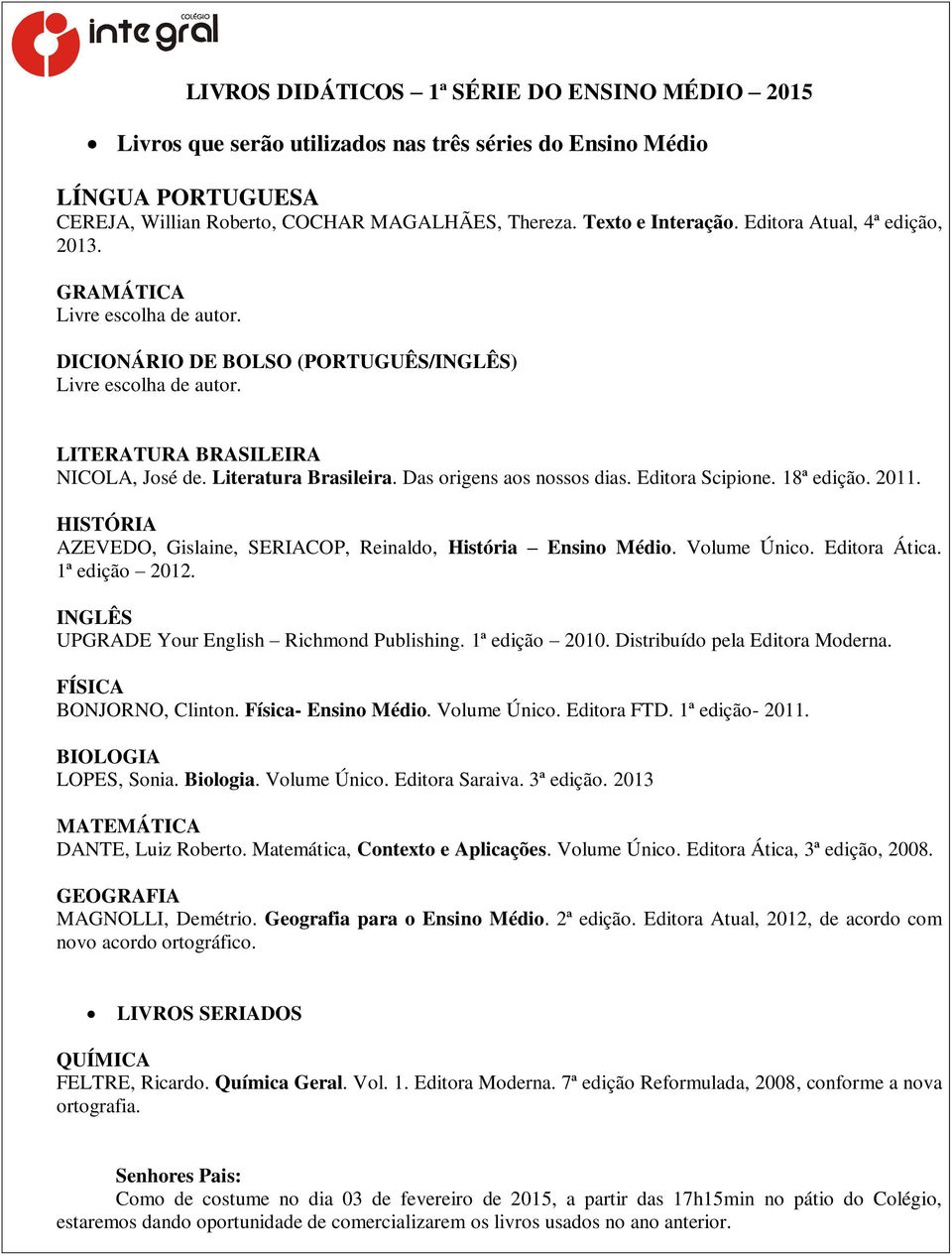 COLÉGIO
integral

LIVROS DIDÁTICOS – 1ª SÉRIE DO ENSINO MÉDIO – 2015

• Livros que serão utilizados nas três séries do Ensino Médio

LÍNGUA PORTUGUESA
CEREJA, Willian Roberto, COCHAR MAGALHÃES, Thereza. Texto e Interação. Editora Atual, 4ª edição, 2013.

GRAMÁTICA
Livre escolha de autor.

DICIONÁRIO DE BOLSO (PORTUGUÊS/INGLÊS)
Livre escolha de autor.

LITERATURA BRASILEIRA
NICOLA, José de. Literatura Brasileira. Das origens aos nossos dias. Editora Scipione. 18ª edição. 2011.

HISTÓRIA
AZEVEDO, Gislaine, SERIACOP, Reinaldo, História – Ensino Médio. Volume Único. Editora Ática. 1ª edição – 2012.

INGLÊS
UPGRADE Your English – Richmond Publishing. 1ª edição – 2010. Distribuído pela Editora Moderna.

FÍSICA
BONJORNO, Clinton. Física- Ensino Médio. Volume Único. Editora FTD. 1ª edição- 2011.

BIOLOGIA
LOPES, Sonia. Biologia. Volume Único. Editora Saraiva. 3ª edição. 2013

MATEMÁTICA
DANTE, Luiz Roberto. Matemática, Contexto e Aplicações. Volume Único. Editora Ática, 3ª edição, 2008.

GEOGRAFIA
MAGNOLLI, Demétrio. Geografia para o Ensino Médio. 2ª edição. Editora Atual, 2012, de acordo com novo acordo ortográfico.

• LIVROS SERIADOS

QUÍMICA
FELTRE, Ricardo. Química Geral. Vol. 1. Editora Moderna. 7ª edição Reformulada, 2008, conforme a nova ortografia.

Senhores Pais:
Como de costume no dia 03 de fevereiro de 2015, a partir das 17h15min no pátio do Colégio, estaremos dando oportunidade de comercializarem os livros usados no ano anterior.